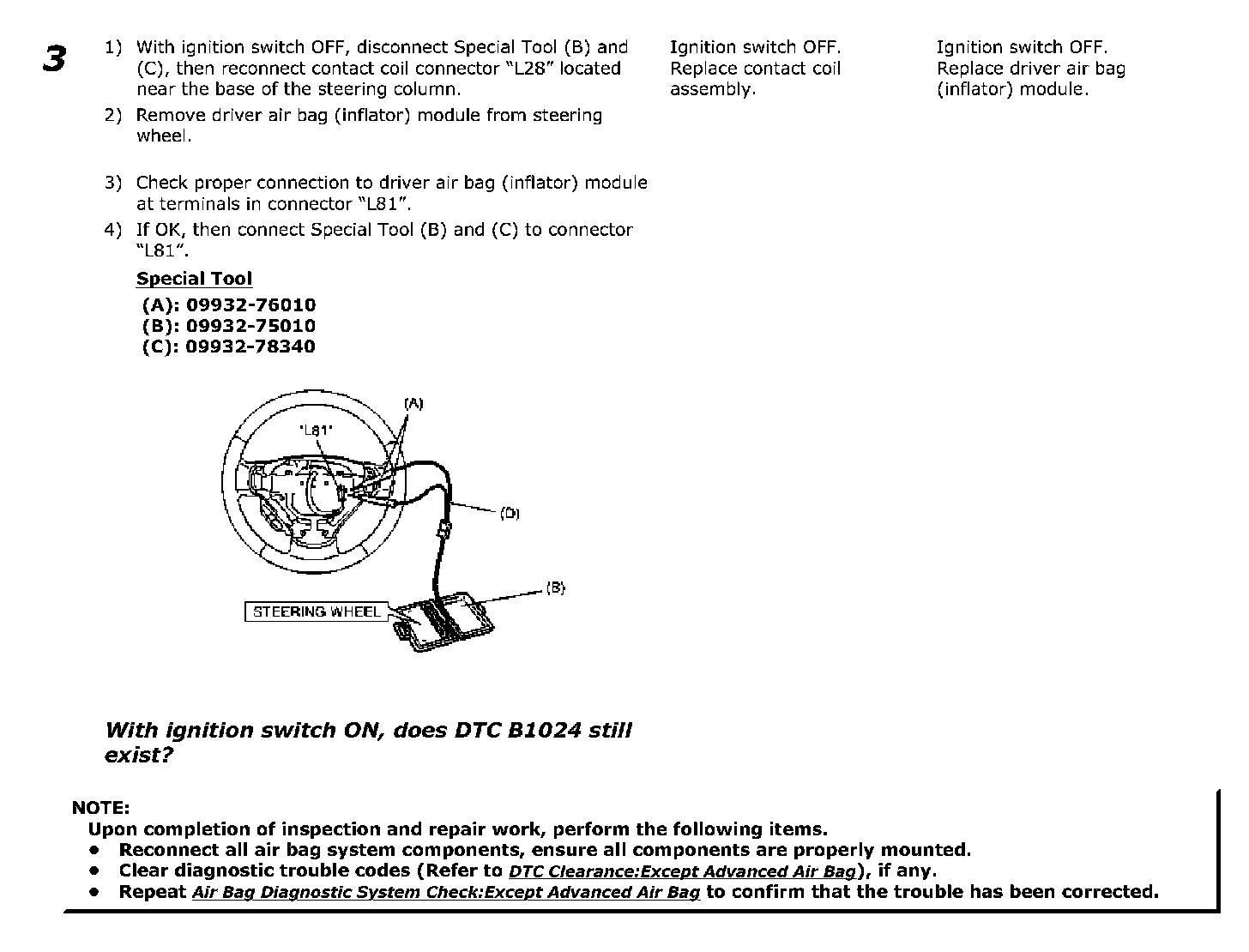 3

1) With ignition switch OFF, disconnect Special Tool (B) and (C), then reconnect contact coil connector "L28" located near the base of the steering column.

2) Remove driver air bag (inflator) module from steering wheel.

3) Check proper connection to driver air bag (inflator) module at terminals in connector "L81".

4) If OK, then connect Special Tool (B) and (C) to connector "L81".

Special Tool
(A): 09932-76010
(B): 09932-75010
(C): 09932-78340

(A)
"L81"
(D)
(B)
STEERING WHEEL

With ignition switch ON, does DTC B1024 still exist?

Ignition switch OFF. Replace contact coil assembly.

Ignition switch OFF. Replace driver air bag (inflator) module.

NOTE:
Upon completion of inspection and repair work, perform the following items.
• Reconnect all air bag system components, ensure all components are properly mounted.
• Clear diagnostic trouble codes (Refer to DTC Clearance:Except Advanced Air Bag), if any.
• Repeat Air Bag Diagnostic System Check:Except Advanced Air Bag to confirm that the trouble has been corrected.